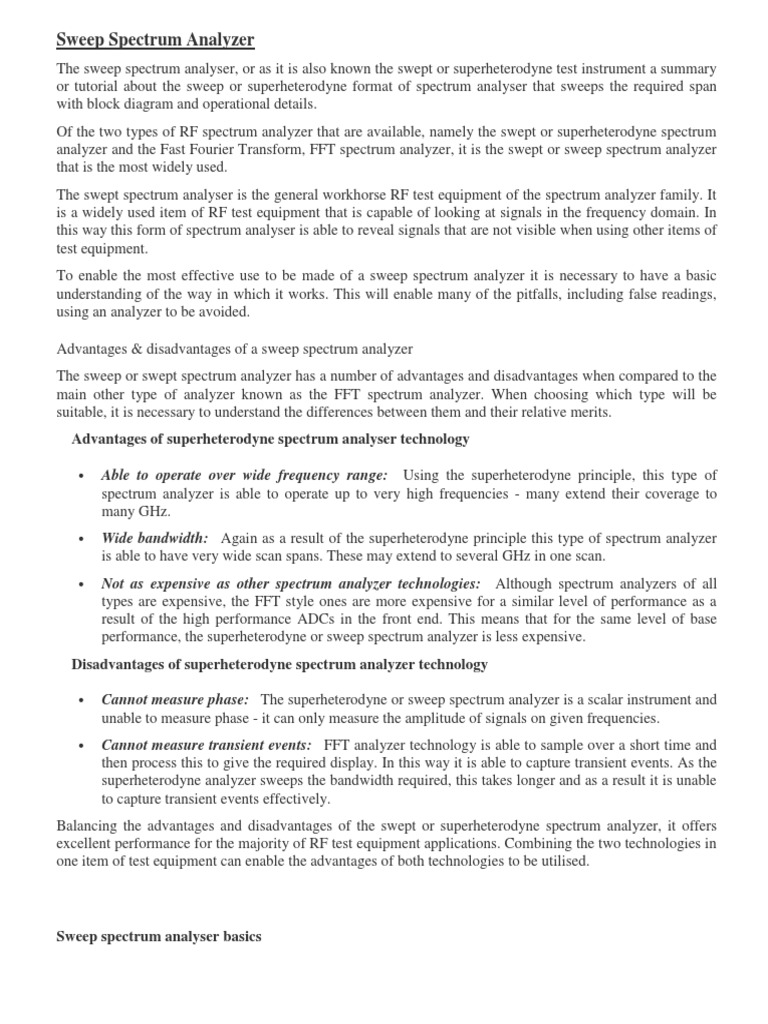 Sweep Spectrum Analyzer

The sweep spectrum analyser, or as it is also known the swept or superheterodyne test instrument a summary or tutorial about the sweep or superheterodyne format of spectrum analyser that sweeps the required span with block diagram and operational details.

Of the two types of RF spectrum analyzer that are available, namely the swept or superheterodyne spectrum analyzer and the Fast Fourier Transform, FFT spectrum analyzer, it is the swept or sweep spectrum analyzer that is the most widely used.

The swept spectrum analyser is the general workhorse RF test equipment of the spectrum analyzer family. It is a widely used item of RF test equipment that is capable of looking at signals in the frequency domain. In this way this form of spectrum analyser is able to reveal signals that are not visible when using other items of test equipment.

To enable the most effective use to be made of a sweep spectrum analyzer it is necessary to have a basic understanding of the way in which it works. This will enable many of the pitfalls, including false readings, using an analyzer to be avoided.

Advantages & disadvantages of a sweep spectrum analyzer

The sweep or swept spectrum analyzer has a number of advantages and disadvantages when compared to the main other type of analyzer known as the FFT spectrum analyzer. When choosing which type will be suitable, it is necessary to understand the differences between them and their relative merits.

Advantages of superheterodyne spectrum analyser technology

• Able to operate over wide frequency range: Using the superheterodyne principle, this type of spectrum analyzer is able to operate up to very high frequencies - many extend their coverage to many GHz.

• Wide bandwidth: Again as a result of the superheterodyne principle this type of spectrum analyzer is able to have very wide scan spans. These may extend to several GHz in one scan.

• Not as expensive as other spectrum analyzer technologies: Although spectrum analyzers of all types are expensive, the FFT style ones are more expensive for a similar level of performance as a result of the high performance ADCs in the front end. This means that for the same level of base performance, the superheterodyne or sweep spectrum analyzer is less expensive.

Disadvantages of superheterodyne spectrum analyzer technology

• Cannot measure phase: The superheterodyne or sweep spectrum analyzer is a scalar instrument and unable to measure phase - it can only measure the amplitude of signals on given frequencies.

• Cannot measure transient events: FFT analyzer technology is able to sample over a short time and then process this to give the required display. In this way it is able to capture transient events. As the superheterodyne analyzer sweeps the bandwidth required, this takes longer and as a result it is unable to capture transient events effectively.

Balancing the advantages and disadvantages of the swept or superheterodyne spectrum analyzer, it offers excellent performance for the majority of RF test equipment applications. Combining the two technologies in one item of test equipment can enable the advantages of both technologies to be utilised.

Sweep spectrum analyser basics